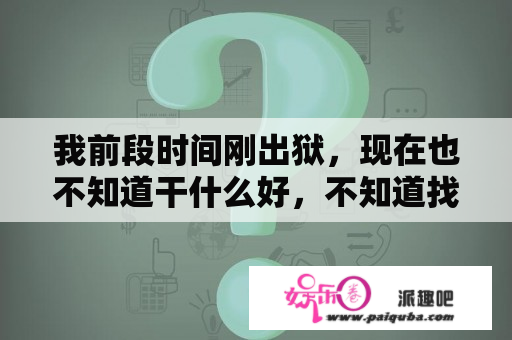 我前段时间刚出狱，现在也不知道干什么好，不知道找

娱乐圈

派趣吧

www.paiquba.com